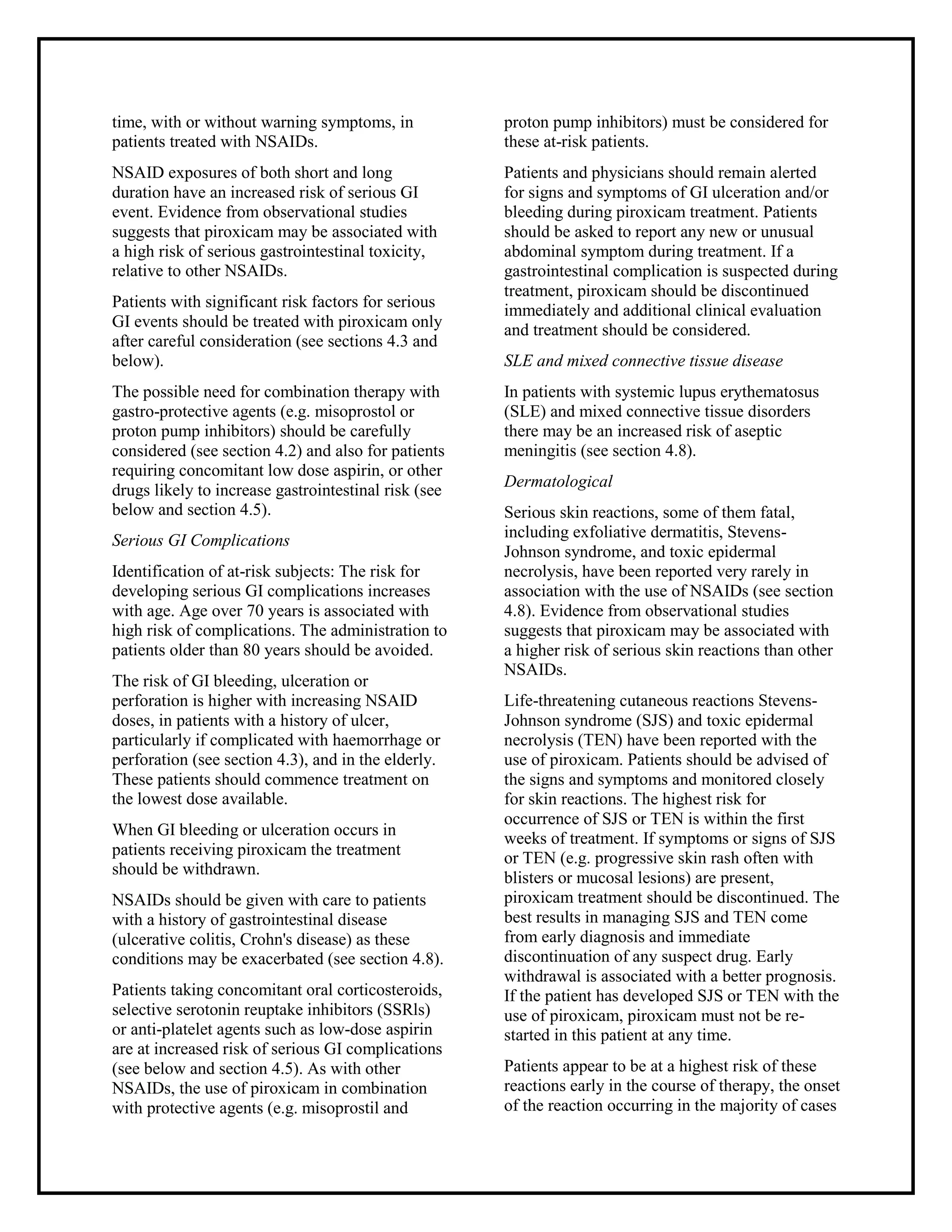 time, with or without warning symptoms, in patients treated with NSAIDs.

NSAID exposures of both short and long duration have an increased risk of serious GI event. Evidence from observational studies suggests that piroxicam may be associated with a high risk of serious gastrointestinal toxicity, relative to other NSAIDs.

Patients with significant risk factors for serious GI events should be treated with piroxicam only after careful consideration (see sections 4.3 and below).

The possible need for combination therapy with gastro-protective agents (e.g. misoprostol or proton pump inhibitors) should be carefully considered (see section 4.2) and also for patients requiring concomitant low dose aspirin, or other drugs likely to increase gastrointestinal risk (see below and section 4.5).

Serious GI Complications

Identification of at-risk subjects: The risk for developing serious GI complications increases with age. Age over 70 years is associated with high risk of complications. The administration to patients older than 80 years should be avoided.

The risk of GI bleeding, ulceration or perforation is higher with increasing NSAID doses, in patients with a history of ulcer, particularly if complicated with haemorrhage or perforation (see section 4.3), and in the elderly. These patients should commence treatment on the lowest dose available.

When GI bleeding or ulceration occurs in patients receiving piroxicam the treatment should be withdrawn.

NSAIDs should be given with care to patients with a history of gastrointestinal disease (ulcerative colitis, Crohn's disease) as these conditions may be exacerbated (see section 4.8).

Patients taking concomitant oral corticosteroids, selective serotonin reuptake inhibitors (SSRls) or anti-platelet agents such as low-dose aspirin are at increased risk of serious GI complications (see below and section 4.5). As with other NSAIDs, the use of piroxicam in combination with protective agents (e.g. misoprostil and proton pump inhibitors) must be considered for these at-risk patients.

Patients and physicians should remain alerted for signs and symptoms of GI ulceration and/or bleeding during piroxicam treatment. Patients should be asked to report any new or unusual abdominal symptom during treatment. If a gastrointestinal complication is suspected during treatment, piroxicam should be discontinued immediately and additional clinical evaluation and treatment should be considered.

SLE and mixed connective tissue disease

In patients with systemic lupus erythematosus (SLE) and mixed connective tissue disorders there may be an increased risk of aseptic meningitis (see section 4.8).

Dermatological

Serious skin reactions, some of them fatal, including exfoliative dermatitis, Stevens-Johnson syndrome, and toxic epidermal necrolysis, have been reported very rarely in association with the use of NSAIDs (see section 4.8). Evidence from observational studies suggests that piroxicam may be associated with a higher risk of serious skin reactions than other NSAIDs.

Life-threatening cutaneous reactions Stevens-Johnson syndrome (SJS) and toxic epidermal necrolysis (TEN) have been reported with the use of piroxicam. Patients should be advised of the signs and symptoms and monitored closely for skin reactions. The highest risk for occurrence of SJS or TEN is within the first weeks of treatment. If symptoms or signs of SJS or TEN (e.g. progressive skin rash often with blisters or mucosal lesions) are present, piroxicam treatment should be discontinued. The best results in managing SJS and TEN come from early diagnosis and immediate discontinuation of any suspect drug. Early withdrawal is associated with a better prognosis. If the patient has developed SJS or TEN with the use of piroxicam, piroxicam must not be re-started in this patient at any time.

Patients appear to be at a highest risk of these reactions early in the course of therapy, the onset of the reaction occurring in the majority of cases